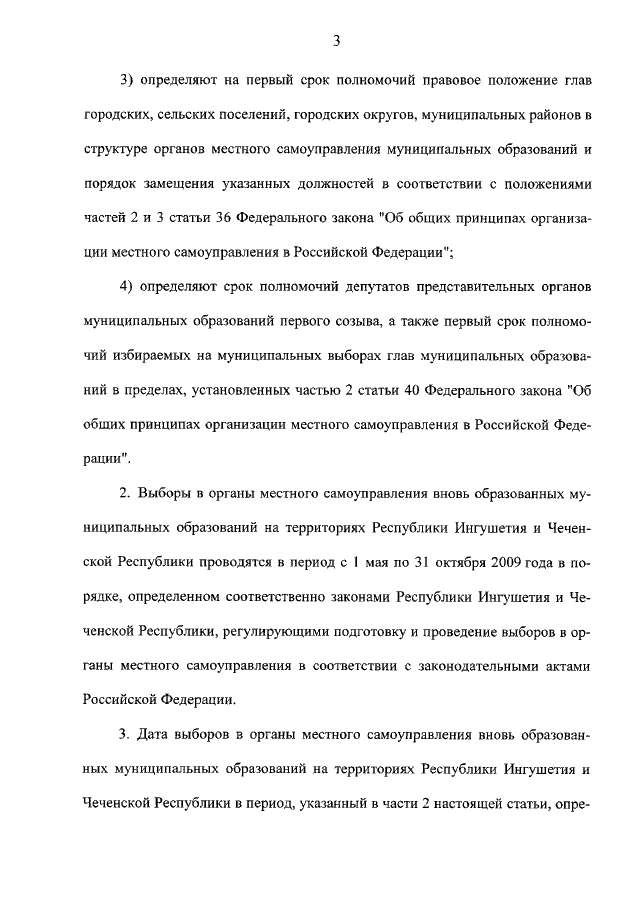 3

3) определяют на первый срок полномочий правовое положение глав городских, сельских поселений, городских округов, муниципальных районов в структуре органов местного самоуправления муниципальных образований и порядок замещения указанных должностей в соответствии с положениями частей 2 и 3 статьи 36 Федерального закона "Об общих принципах организации местного самоуправления в Российской Федерации";

4) определяют срок полномочий депутатов представительных органов муниципальных образований первого созыва, а также первый срок полномочий избираемых на муниципальных выборах глав муниципальных образований в пределах, установленных частью 2 статьи 40 Федерального закона "Об общих принципах организации местного самоуправления в Российской Федерации".

2. Выборы в органы местного самоуправления вновь образованных муниципальных образований на территориях Республики Ингушетия и Чеченской Республики проводятся в период с 1 мая по 31 октября 2009 года в порядке, определенном соответственно законами Республики Ингушетия и Чеченской Республики, регулирующими подготовку и проведение выборов в органы местного самоуправления в соответствии с законодательными актами Российской Федерации.

3. Дата выборов в органы местного самоуправления вновь образованных муниципальных образований на территориях Республики Ингушетия и Чеченской Республики в период, указанный в части 2 настоящей статьи, опре-